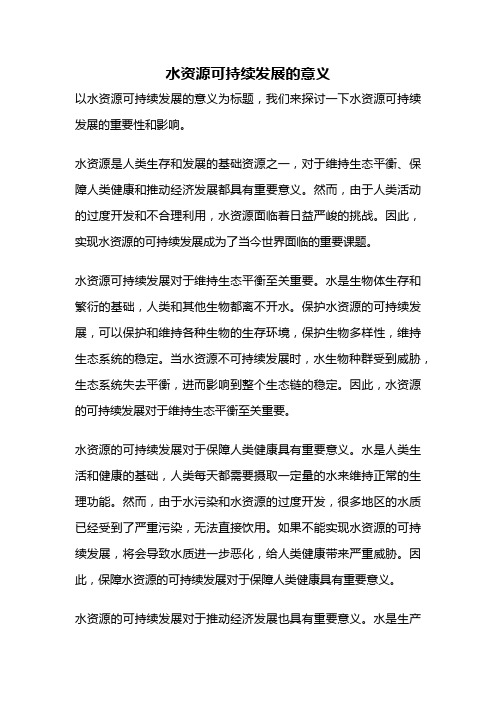 水资源可持续发展的意义

以水资源可持续发展的意义为标题，我们来探讨一下水资源可持续发展的重要性和影响。

水资源是人类生存和发展的基础资源之一，对于维持生态平衡、保障人类健康和推动经济发展都具有重要意义。然而，由于人类活动的过度开发和不合理利用，水资源面临着日益严峻的挑战。因此，实现水资源的可持续发展成为了当今世界面临的重要课题。

水资源可持续发展对于维持生态平衡至关重要。水是生物体生存和繁衍的基础，人类和其他生物都离不开水。保护水资源的可持续发展，可以保护和维持各种生物的生存环境，保护生物多样性，维持生态系统的稳定。当水资源不可持续发展时，水生物种群受到威胁，生态系统失去平衡，进而影响到整个生态链的稳定。因此，水资源的可持续发展对于维持生态平衡至关重要。

水资源的可持续发展对于保障人类健康具有重要意义。水是人类生活和健康的基础，人类每天都需要摄取一定量的水来维持正常的生理功能。然而，由于水污染和水资源的过度开发，很多地区的水质已经受到了严重污染，无法直接饮用。如果不能实现水资源的可持续发展，将会导致水质进一步恶化，给人类健康带来严重威胁。因此，保障水资源的可持续发展对于保障人类健康具有重要意义。

水资源的可持续发展对于推动经济发展也具有重要意义。水是生产